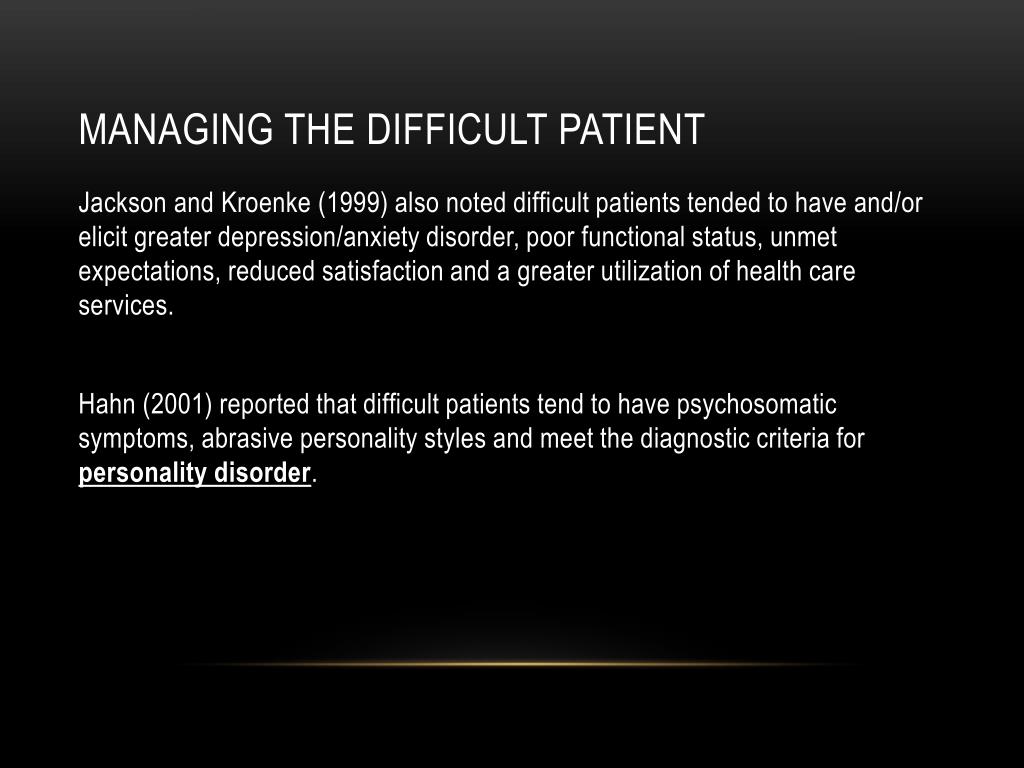 MANAGING THE DIFFICULT PATIENT

Jackson and Kroenke (1999) also noted difficult patients tended to have and/or elicit greater depression/anxiety disorder, poor functional status, unmet expectations, reduced satisfaction and a greater utilization of health care services.

Hahn (2001) reported that difficult patients tend to have psychosomatic symptoms, abrasive personality styles and meet the diagnostic criteria for personality disorder.